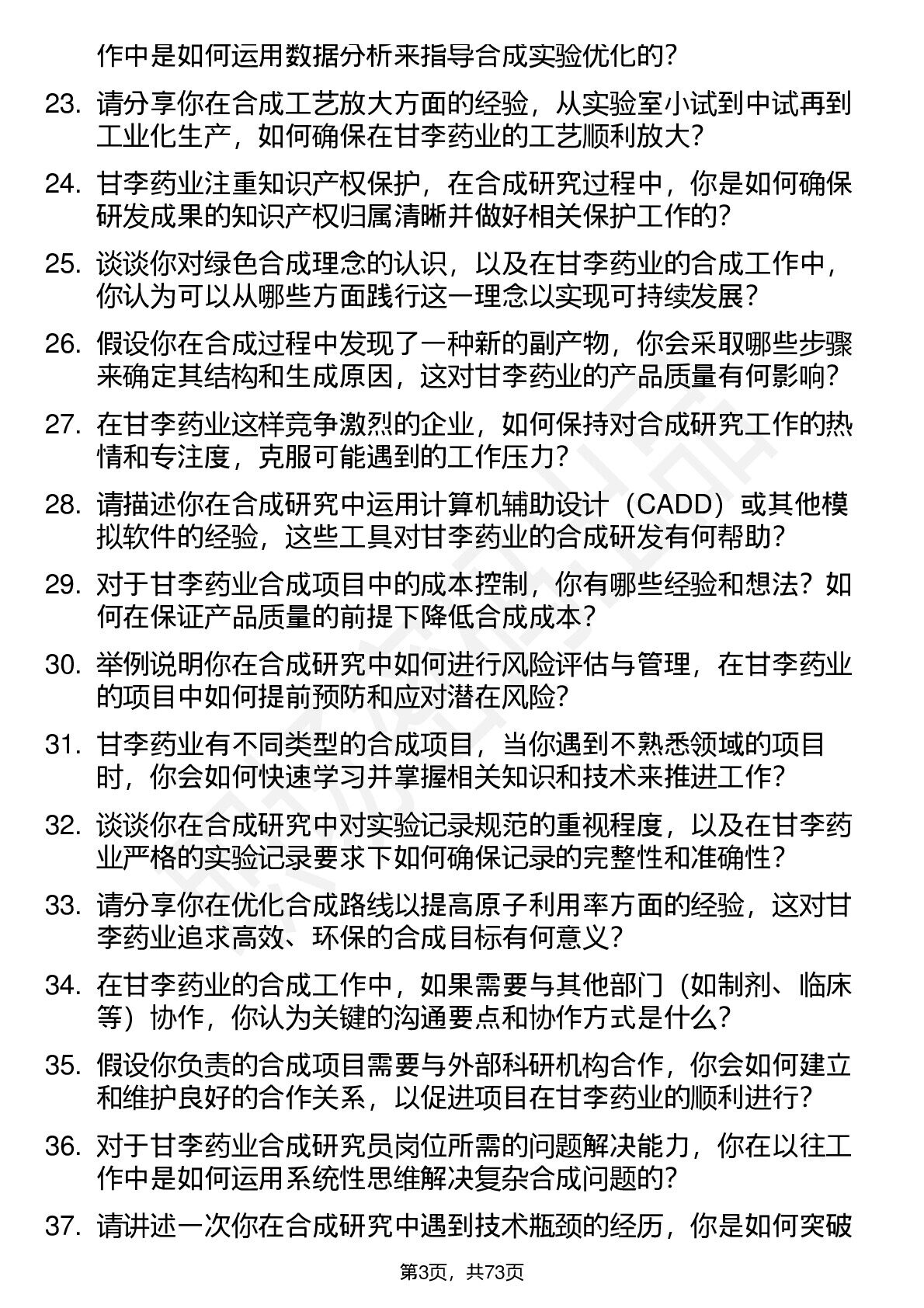 作中是如何运用数据分析来指导合成实验优化的？

23. 请分享你在合成工艺放大方面的经验，从实验室小试到中试再到工业化生产，如何确保在甘李药业的工艺顺利放大？

24. 甘李药业注重知识产权保护，在合成研究过程中，你是如何确保研发成果的知识产权归属清晰并做好相关保护工作的？

25. 谈谈你对绿色合成理念的认识，以及在甘李药业的合成工作中，你认为可以从哪些方面践行这一理念以实现可持续发展？

26. 假设你在合成过程中发现了一种新的副产物，你会采取哪些步骤来确定其结构和生成原因，这对甘李药业的产品质量有何影响？

27. 在甘李药业这样竞争激烈的企业，如何保持对合成研究工作的热情和专注度，克服可能遇到的工作压力？

28. 请描述你在合成研究中运用计算机辅助设计（CADD）或其他模拟软件的经验，这些工具对甘李药业的合成研发有何帮助？

29. 对于甘李药业合成项目中的成本控制，你有哪些经验和想法？如何在保证产品质量的前提下降低合成成本？

30. 举例说明你在合成研究中如何进行风险评估与管理，在甘李药业的项目中如何提前预防和应对潜在风险？

31. 甘李药业有不同类型的合成项目，当你遇到不熟悉领域的项目时，你会如何快速学习并掌握相关知识和技术来推进工作？

32. 谈谈你在合成研究中对实验记录规范的重视程度，以及在甘李药业严格的实验记录要求下如何确保记录的完整性和准确性？

33. 请分享你在优化合成路线以提高原子利用率方面的经验，这对甘李药业追求高效、环保的合成目标有何意义？

34. 在甘李药业的合成工作中，如果需要与其他部门（如制剂、临床等）协作，你认为关键的沟通要点和协作方式是什么？

35. 假设你负责的合成项目需要与外部科研机构合作，你会如何建立和维护良好的合作关系，以促进项目在甘李药业的顺利进行？

36. 对于甘李药业合成研究员岗位所需的问题解决能力，你在以往工作中是如何运用系统性思维解决复杂合成问题的？

37. 请讲述一次你在合成研究中遇到技术瓶颈的经历，你是如何突破

第3页，共73页